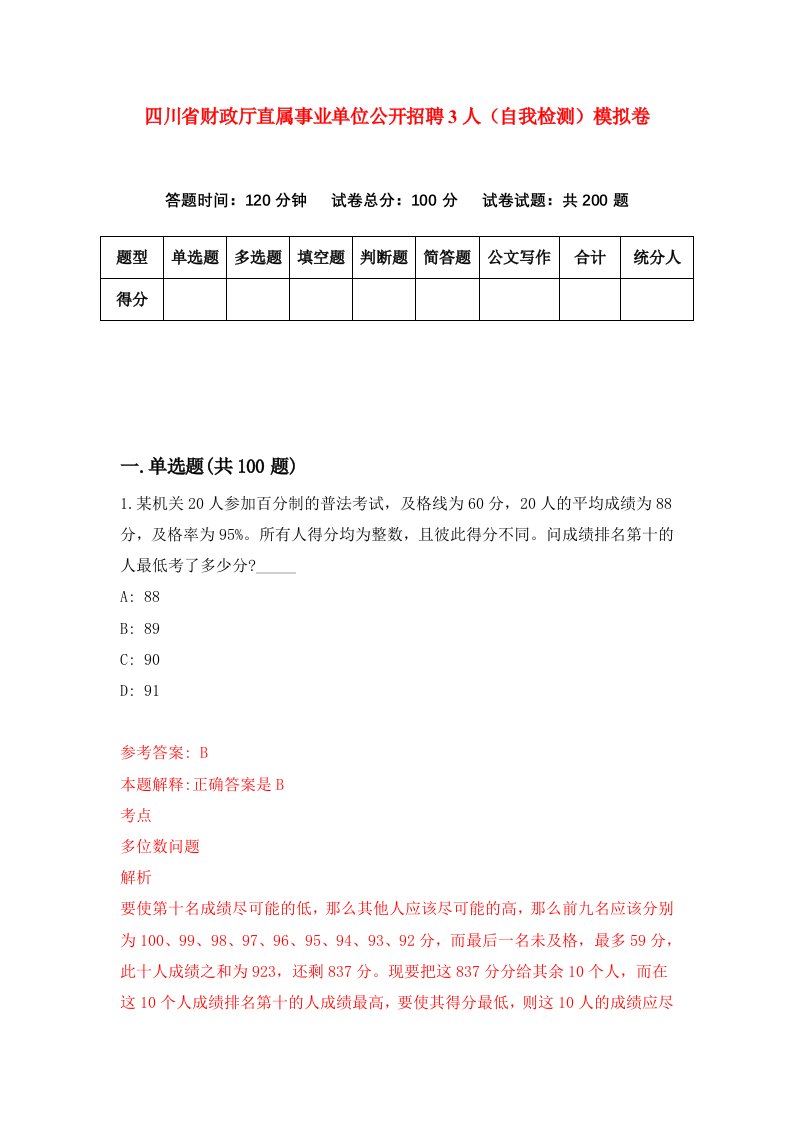 四川省财政厅直属事业单位公开招聘3人（自我检测）模拟卷

答题时间：120分钟　试卷总分：100分　试卷试题：共200题

| 题型 | 单选题 | 多选题 | 填空题 | 判断题 | 简答题 | 公文写作 | 合计 | 统分人 |
|---|---|---|---|---|---|---|---|---|
| 得分 | | | | | | | | |

一.单选题(共100题)

1.某机关20人参加百分制的普法考试，及格线为60分，20人的平均成绩为88分，及格率为95%。所有人得分均为整数，且彼此得分不同。问成绩排名第十的人最低考了多少分?_____

A: 88

B: 89

C: 90

D: 91

参考答案: B

本题解释:正确答案是B

考点

多位数问题

解析

要使第十名成绩尽可能的低，那么其他人应该尽可能的高，那么前九名应该分别为100、99、98、97、96、95、94、93、92分，而最后一名未及格，最多59分，此十人成绩之和为923，还剩837分。现要把这837分分给其余10个人，而在这10个人成绩排名第十的人成绩最高，要使其得分最低，则这10人的成绩应尽